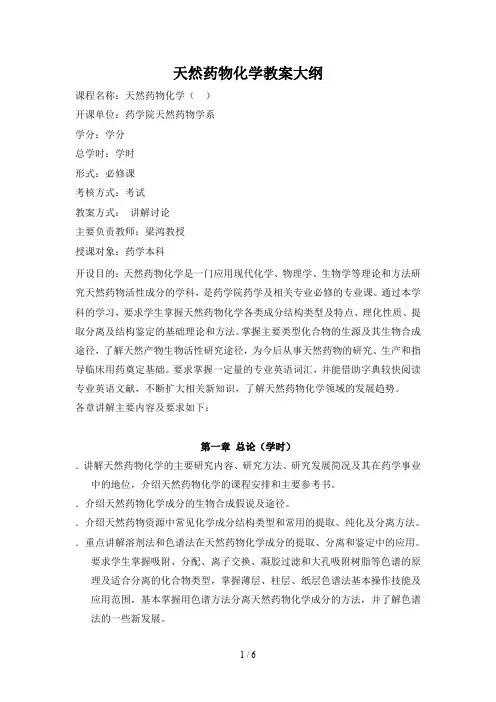 天然药物化学教案大纲

课程名称：天然药物化学（ ）

开课单位：药学院天然药物学系

学分：学分

总学时：学时

形式：必修课

考核方式：考试

教案方式： 讲解讨论

主要负责教师：梁鸿教授

授课对象：药学本科

开设目的：天然药物化学是一门应用现代化学、物理学、生物学等理论和方法研究天然药物活性成分的学科，是药学院药学及相关专业必修的专业课。通过本学科的学习，要求学生掌握天然药物化学各类成分结构类型及特点、理化性质、提取分离及结构鉴定的基础理论和方法。掌握主要类型化合物的生源及其生物合成途径，了解天然产物生物活性研究途径，为今后从事天然药物的研究、生产和指导临床用药奠定基础。要求掌握一定量的专业英语词汇，并能借助字典较快阅读专业英语文献，不断扩大相关新知识，了解天然药物化学领域的发展趋势。

各章讲解主要内容及要求如下：

第一章 总论（学时）

. 讲解天然药物化学的主要研究内容、研究方法、研究发展简况及其在药学事业中的地位，介绍天然药物化学的课程安排和主要参考书。

. 介绍天然药物化学成分的生物合成假说及途径。

. 介绍天然药物资源中常见化学成分结构类型和常用的提取、纯化及分离方法。

. 重点讲解溶剂法和色谱法在天然药物化学成分的提取、分离和鉴定中的应用。要求学生掌握吸附、分配、离子交换、凝胶过滤和大孔吸附树脂等色谱的原理及适合分离的化合物类型，掌握薄层、柱层、纸层色谱法基本操作技能及应用范围，基本掌握用色谱方法分离天然药物化学成分的方法，并了解色谱法的一些新发展。

1 / 6